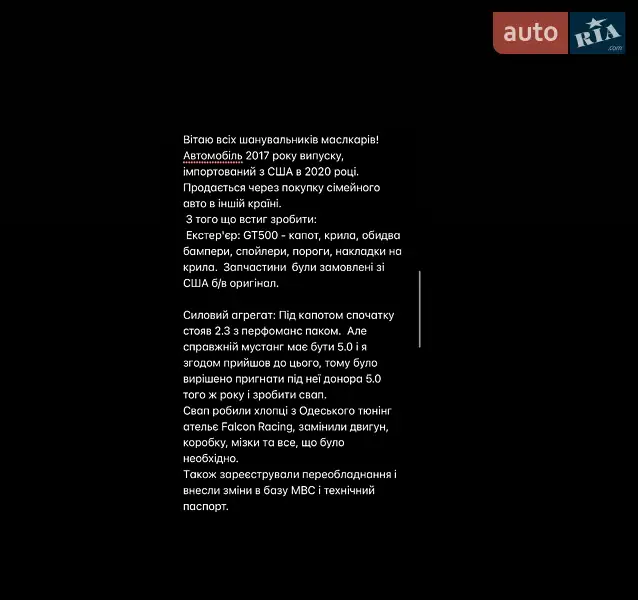 auto RIA .com

Вітаю всіх шанувальників маслкарів! Автомобіль 2017 року випуску, імпортований з США в 2020 році. Продається через покупку сімейного авто в іншій країні.
З того що встиг зробити:
Екстер'єр: GT500 - капот, крила, обидва бампери, спойлери, пороги, накладки на крила. Запчастини були замовлені зі США б/в оригінал.

Силовий агрегат: Під капотом спочатку стояв 2.3 з перфоманс паком. Але справжній мустанг має бути 5.0 і я згодом прийшов до цього, тому було вирішено пригнати під неї донора 5.0 того ж року і зробити свап.
Свап робили хлопці з Одеського тюнінг ательє Falcon Racing, замінили двигун, коробку, мізки та все, що було необхідно.
Також зареєстрували переобладнання і внесли зміни в базу МВС і технічний паспорт.